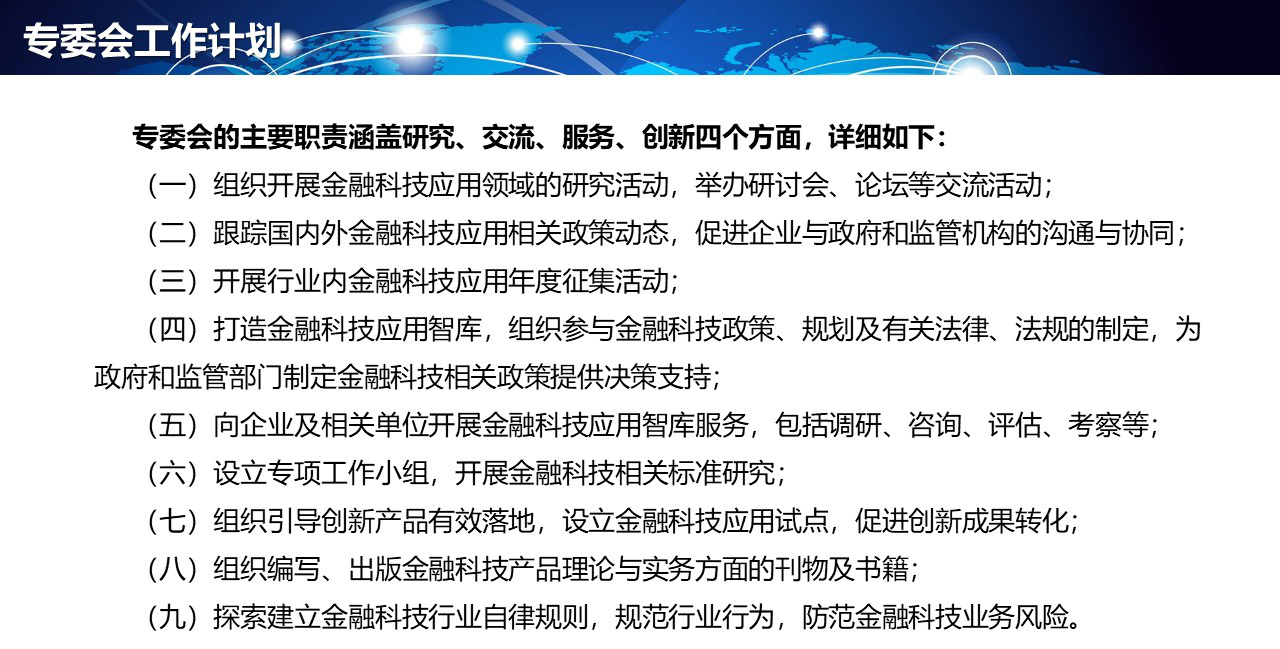 专委会工作计划

专委会的主要职责涵盖研究、交流、服务、创新四个方面，详细如下：

（一）组织开展金融科技应用领域的研究活动，举办研讨会、论坛等交流活动；

（二）跟踪国内外金融科技应用相关政策动态，促进企业与政府和监管机构的沟通与协同；

（三）开展行业内金融科技应用年度征集活动；

（四）打造金融科技应用智库，组织参与金融科技政策、规划及有关法律、法规的制定，为政府和监管部门制定金融科技相关政策提供决策支持；

（五）向企业及相关单位开展金融科技应用智库服务，包括调研、咨询、评估、考察等；

（六）设立专项工作小组，开展金融科技相关标准研究；

（七）组织引导创新产品有效落地，设立金融科技应用试点，促进创新成果转化；

（八）组织编写、出版金融科技产品理论与实务方面的刊物及书籍；

（九）探索建立金融科技行业自律规则，规范行业行为，防范金融科技业务风险。